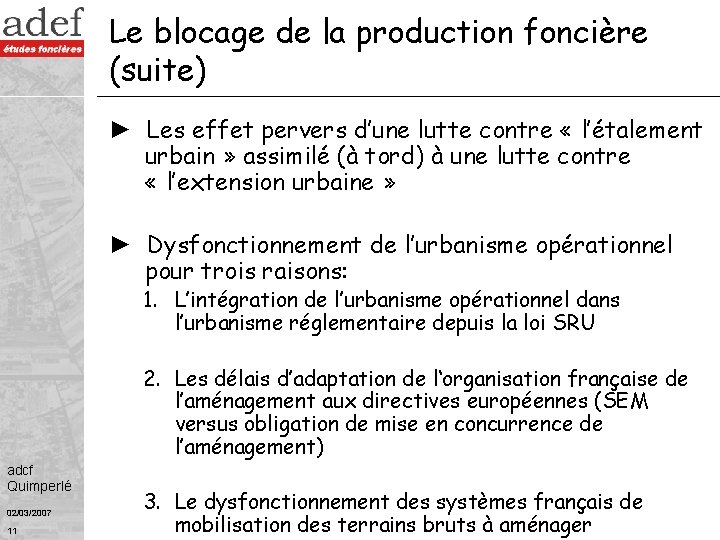 adef
études foncières

Le blocage de la production foncière (suite)

► Les effet pervers d'une lutte contre « l'étalement urbain » assimilé (à tord) à une lutte contre « l'extension urbaine »

► Dysfonctionnement de l'urbanisme opérationnel pour trois raisons:
1. L'intégration de l'urbanisme opérationnel dans l'urbanisme réglementaire depuis la loi SRU

2. Les délais d'adaptation de l'organisation française de l'aménagement aux directives européennes (SEM versus obligation de mise en concurrence de l'aménagement)

3. Le dysfonctionnement des systèmes français de mobilisation des terrains bruts à aménager

adcf
Quimperlé

02/03/2007

11